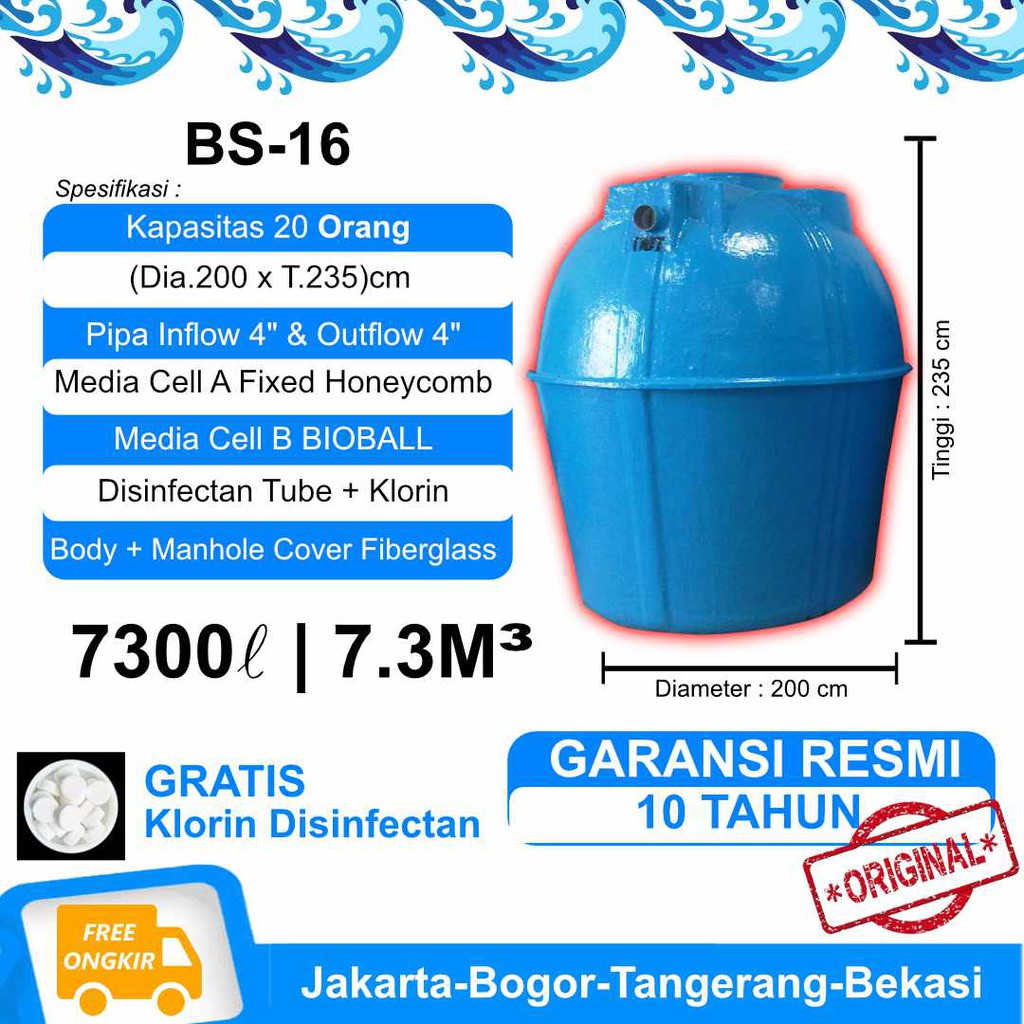 BS-16

Spesifikasi :

Kapasitas 20 Orang

(Dia.200 x T.235)cm

Pipa Inflow 4" & Outflow 4"

Media Cell A Fixed Honeycomb

Media Cell B BIOBALL

Disinfectan Tube + Klorin

Body + Manhole Cover Fiberglass

7300ℓ | 7.3M³

Tinggi : 235 cm

Diameter : 200 cm

GRATIS
Klorin Disinfectan

GARANSI RESMI
10 TAHUN

*ORIGINAL*

FREE
ONGKIR

Jakarta-Bogor-Tangerang-Bekasi